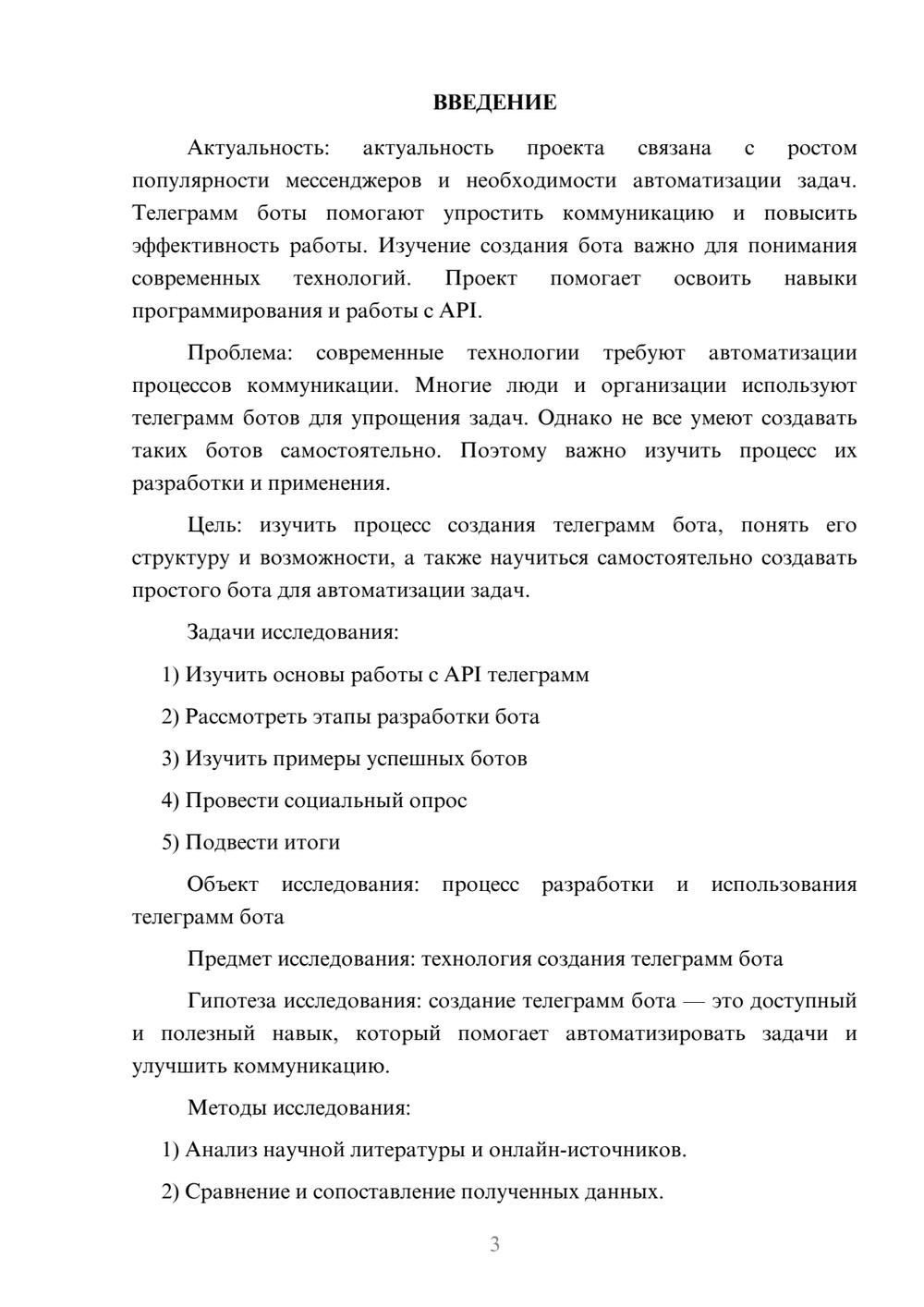 ВВЕДЕНИЕ

Актуальность: актуальность проекта связана с ростом популярности мессенджеров и необходимости автоматизации задач. Телеграмм боты помогают упростить коммуникацию и повысить эффективность работы. Изучение создания бота важно для понимания современных технологий. Проект помогает освоить навыки программирования и работы с API.

Проблема: современные технологии требуют автоматизации процессов коммуникации. Многие люди и организации используют телеграмм ботов для упрощения задач. Однако не все умеют создавать таких ботов самостоятельно. Поэтому важно изучить процесс их разработки и применения.

Цель: изучить процесс создания телеграмм бота, понять его структуру и возможности, а также научиться самостоятельно создавать простого бота для автоматизации задач.

Задачи исследования:

1) Изучить основы работы с API телеграмм

2) Рассмотреть этапы разработки бота

3) Изучить примеры успешных ботов

4) Провести социальный опрос

5) Подвести итоги

Объект исследования: процесс разработки и использования телеграмм бота

Предмет исследования: технология создания телеграмм бота

Гипотеза исследования: создание телеграмм бота — это доступный и полезный навык, который помогает автоматизировать задачи и улучшить коммуникацию.

Методы исследования:

1) Анализ научной литературы и онлайн-источников.

2) Сравнение и сопоставление полученных данных.

3